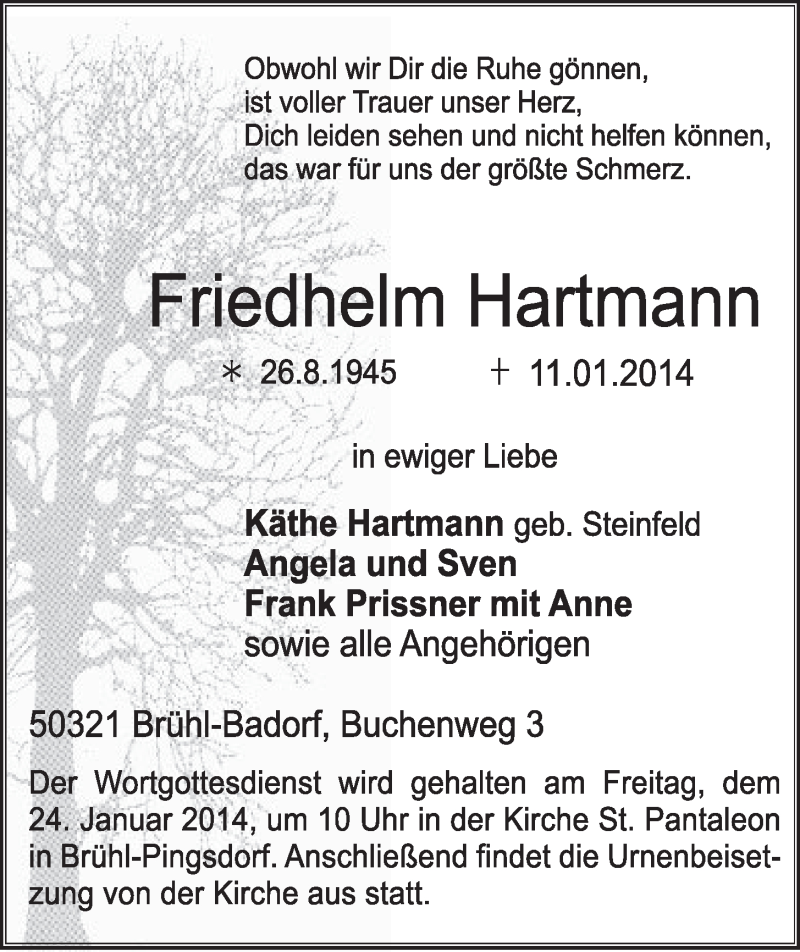 Obwohl wir Dir die Ruhe gönnen,
ist voller Trauer unser Herz,
Dich leiden sehen und nicht helfen können,
das war für uns der größte Schmerz.

Friedhelm Hartmann

* 26.8.1945 † 11.01.2014

in ewiger Liebe

Käthe Hartmann geb. Steinfeld
Angela und Sven
Frank Prissner mit Anne
sowie alle Angehörigen

50321 Brühl-Badorf, Buchenweg 3

Der Wortgottesdienst wird gehalten am Freitag, dem 24. Januar 2014, um 10 Uhr in der Kirche St. Pantaleon in Brühl-Pingsdorf. Anschließend findet die Urnenbeisetzung von der Kirche aus statt.